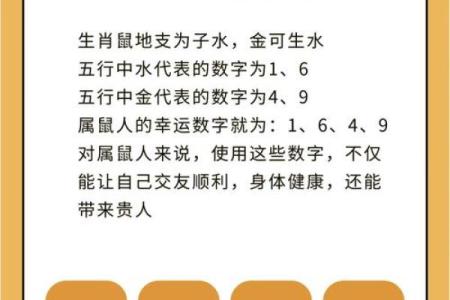 生肖鼠地支为子水，金可生水
五行中水代表的数字为1、6
五行中金代表的数字为4、9
属鼠人的幸运数字就为：1、6、4、9
对属鼠人来说，使用这些数字，不仅能让自己交友顺利，身体健康，还能带来贵人